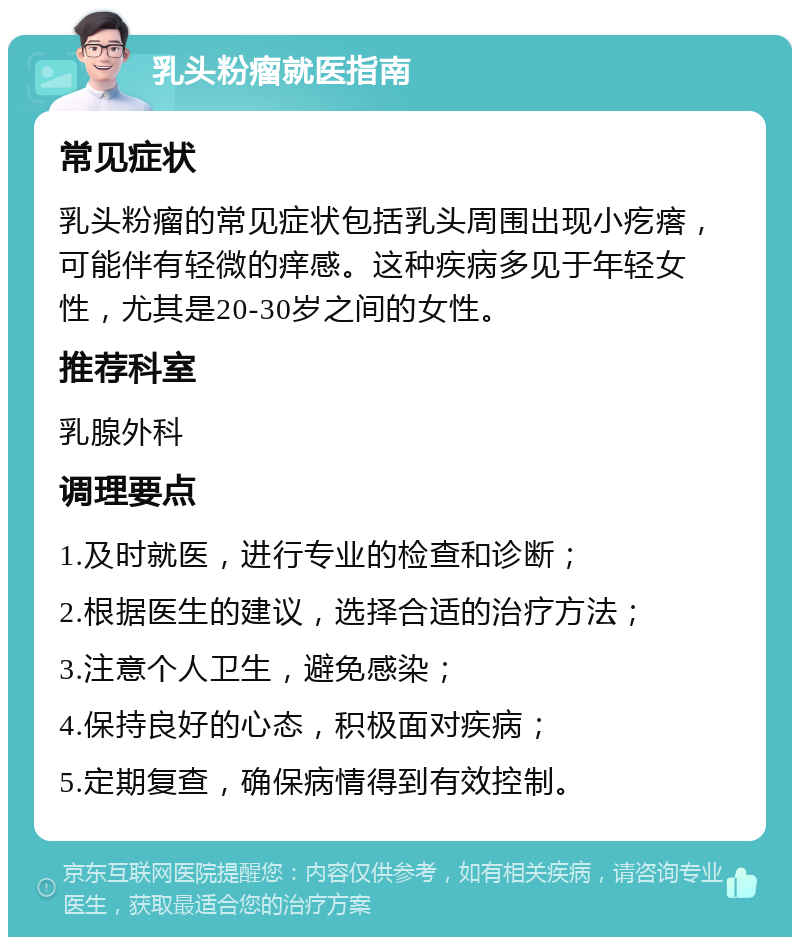 乳头粉瘤就医指南

常见症状

乳头粉瘤的常见症状包括乳头周围出现小疙瘩，可能伴有轻微的痒感。这种疾病多见于年轻女性，尤其是20-30岁之间的女性。

推荐科室

乳腺外科

调理要点

1.及时就医，进行专业的检查和诊断；

2.根据医生的建议，选择合适的治疗方法；

3.注意个人卫生，避免感染；

4.保持良好的心态，积极面对疾病；

5.定期复查，确保病情得到有效控制。

京东互联网医院提醒您：内容仅供参考，如有相关疾病，请咨询专业医生，获取最适合您的治疗方案